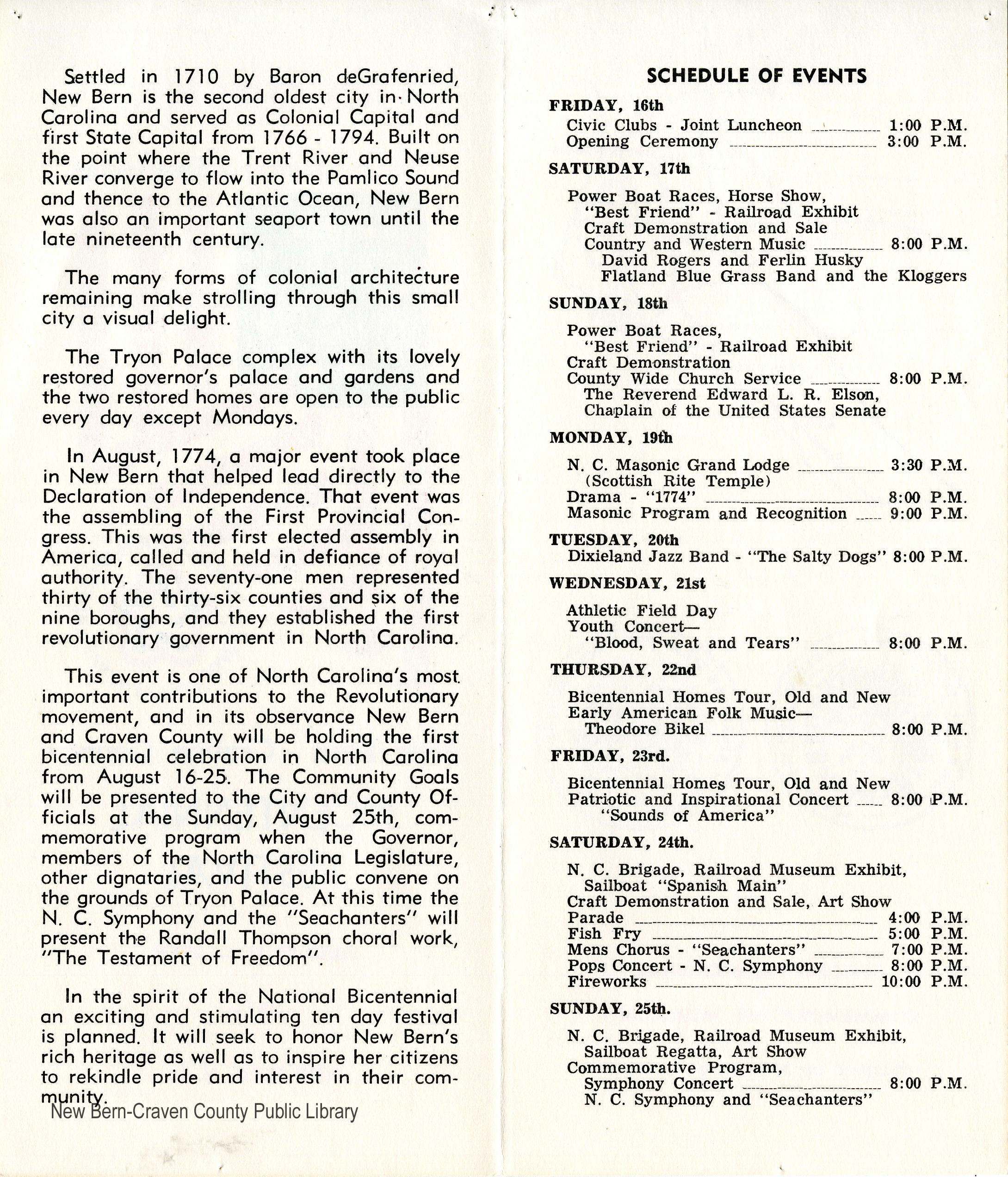 Settled in 1710 by Baron deGrafenried, New Bern is the second oldest city in North Carolina and served as Colonial Capital and first State Capital from 1766 - 1794. Built on the point where the Trent River and Neuse River converge to flow into the Pamlico Sound and thence to the Atlantic Ocean, New Bern was also an important seaport town until the late nineteenth century.

The many forms of colonial architecture remaining make strolling through this small city a visual delight.

The Tryon Palace complex with its lovely restored governor's palace and gardens and the two restored homes are open to the public every day except Mondays.

In August, 1774, a major event took place in New Bern that helped lead directly to the Declaration of Independence. That event was the assembling of the First Provincial Congress. This was the first elected assembly in America, called and held in defiance of royal authority. The seventy-one men represented thirty of the thirty-six counties and six of the nine boroughs, and they established the first revolutionary government in North Carolina.

This event is one of North Carolina's most important contributions to the Revolutionary movement, and in its observance New Bern and Craven County will be holding the first bicentennial celebration in North Carolina from August 16-25. The Community Goals will be presented to the City and County Officials at the Sunday, August 25th, commemorative program when the Governor, members of the North Carolina Legislature, other dignataries, and the public convene on the grounds of Tryon Palace. At this time the N. C. Symphony and the "Seachanters" will present the Randall Thompson choral work, "The Testament of Freedom".

In the spirit of the National Bicentennial an exciting and stimulating ten day festival is planned. It will seek to honor New Bern's rich heritage as well as to inspire her citizens to rekindle pride and interest in their community.

New Bern-Craven County Public Library

SCHEDULE OF EVENTS

FRIDAY, 16th
Civic Clubs - Joint Luncheon 1:00 P.M.
Opening Ceremony 3:00 P.M.

SATURDAY, 17th
Power Boat Races, Horse Show,
"Best Friend" - Railroad Exhibit
Craft Demonstration and Sale
Country and Western Music 8:00 P.M.
David Rogers and Ferlin Husky
Flatland Blue Grass Band and the Kloggers

SUNDAY, 18th
Power Boat Races,
"Best Friend" - Railroad Exhibit
Craft Demonstration
County Wide Church Service 8:00 P.M.
The Reverend Edward L. R. Elson,
Chaplain of the United States Senate

MONDAY, 19th
N. C. Masonic Grand Lodge 3:30 P.M.
(Scottish Rite Temple)
Drama - "1774" 8:00 P.M.
Masonic Program and Recognition 9:00 P.M.

TUESDAY, 20th
Dixieland Jazz Band - "The Salty Dogs" 8:00 P.M.

WEDNESDAY, 21st
Athletic Field Day
Youth Concert—
"Blood, Sweat and Tears" 8:00 P.M.

THURSDAY, 22nd
Bicentennial Homes Tour, Old and New
Early American Folk Music—
Theodore Bikel 8:00 P.M.

FRIDAY, 23rd.
Bicentennial Homes Tour, Old and New
Patriotic and Inspirational Concert 8:00 P.M.
"Sounds of America"

SATURDAY, 24th.
N. C. Brigade, Railroad Museum Exhibit,
Sailboat "Spanish Main"
Craft Demonstration and Sale, Art Show
Parade 4:00 P.M.
Fish Fry 5:00 P.M.
Mens Chorus - "Seachanters" 7:00 P.M.
Pops Concert - N. C. Symphony 8:00 P.M.
Fireworks 10:00 P.M.

SUNDAY, 25th.
N. C. Brigade, Railroad Museum Exhibit,
Sailboat Regatta, Art Show
Commemorative Program,
Symphony Concert 8:00 P.M.
N. C. Symphony and "Seachanters"